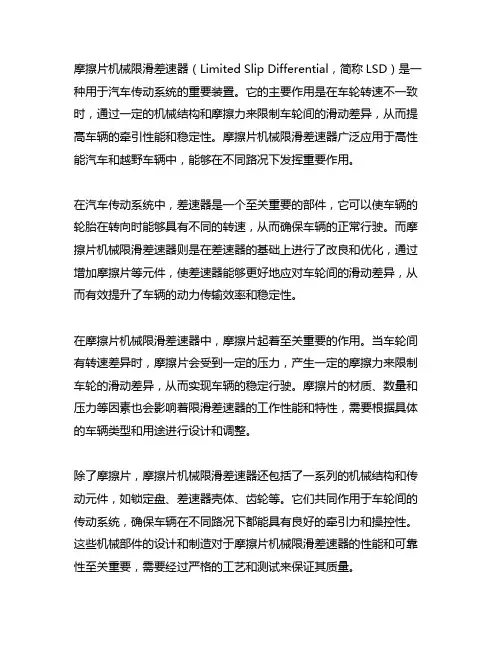 摩擦片机械限滑差速器（Limited Slip Differential，简称 LSD）是一种用于汽车传动系统的重要装置。它的主要作用是在车轮转速不一致时，通过一定的机械结构和摩擦力来限制车轮间的滑动差异，从而提高车辆的牵引性能和稳定性。摩擦片机械限滑差速器广泛应用于高性能汽车和越野车辆中，能够在不同路况下发挥重要作用。

在汽车传动系统中，差速器是一个至关重要的部件，它可以使车辆的轮胎在转向时能够具有不同的转速，从而确保车辆的正常行驶。而摩擦片机械限滑差速器则是在差速器的基础上进行了改良和优化，通过增加摩擦片等元件，使差速器能够更好地应对车轮间的滑动差异，从而有效提升了车辆的动力传输效率和稳定性。

在摩擦片机械限滑差速器中，摩擦片起着至关重要的作用。当车轮间有转速差异时，摩擦片会受到一定的压力，产生一定的摩擦力来限制车轮的滑动差异，从而实现车辆的稳定行驶。摩擦片的材质、数量和压力等因素也会影响着限滑差速器的工作性能和特性，需要根据具体的车辆类型和用途进行设计和调整。

除了摩擦片，摩擦片机械限滑差速器还包括了一系列的机械结构和传动元件，如锁定盘、差速器壳体、齿轮等。它们共同作用于车轮间的传动系统，确保车辆在不同路况下都能具有良好的牵引力和操控性。这些机械部件的设计和制造对于摩擦片机械限滑差速器的性能和可靠性至关重要，需要经过严格的工艺和测试来保证其质量。